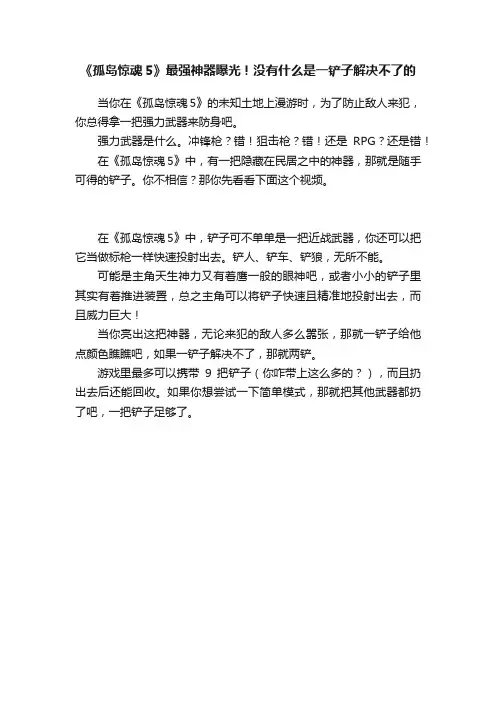 《孤岛惊魂 5》最强神器曝光！没有什么是一铲子解决不了的

当你在《孤岛惊魂 5》的未知土地上漫游时，为了防止敌人来犯，你总得拿一把强力武器来防身吧。

强力武器是什么。冲锋枪？错！狙击枪？错！还是 RPG？还是错！

在《孤岛惊魂 5》中，有一把隐藏在民居之中的神器，那就是随手可得的铲子。你不相信？那你先看看下面这个视频。

在《孤岛惊魂 5》中，铲子可不单单是一把近战武器，你还可以把它当做标枪一样快速投射出去。铲人、铲车、铲狼，无所不能。

可能是主角天生神力又有着鹰一般的眼神吧，或者小小的铲子里其实有着推进装置，总之主角可以将铲子快速且精准地投射出去，而且威力巨大！

当你亮出这把神器，无论来犯的敌人多么嚣张，那就一铲子给他点颜色瞧瞧吧，如果一铲子解决不了，那就两铲。

游戏里最多可以携带 9 把铲子（你咋带上这么多的？），而且扔出去后还能回收。如果你想尝试一下简单模式，那就把其他武器都扔了吧，一把铲子足够了。